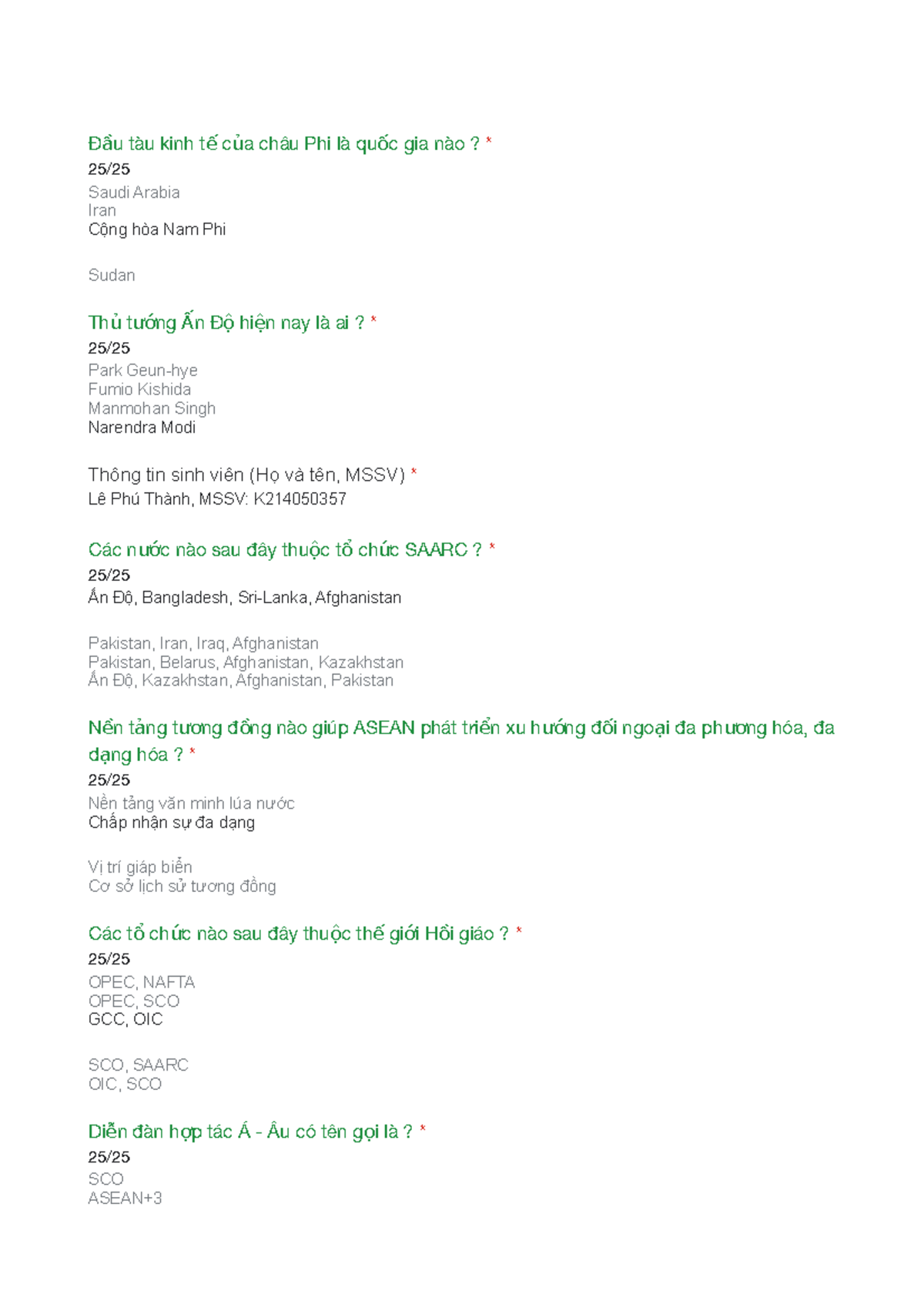 Đầu tàu kinh tế của châu Phi là quốc gia nào ? *
25/25
Saudi Arabia
Iran
Cộng hòa Nam Phi

Sudan

Thủ tướng Ấn Độ hiện nay là ai ? *
25/25
Park Geun-hye
Fumio Kishida
Manmohan Singh
Narendra Modi

Thông tin sinh viên (Họ và tên, MSSV) *
Lê Phú Thành, MSSV: K214050357

Các nước nào sau đây thuộc tổ chức SAARC ? *
25/25
Ấn Độ, Bangladesh, Sri-Lanka, Afghanistan

Pakistan, Iran, Iraq, Afghanistan
Pakistan, Belarus, Afghanistan, Kazakhstan
Ấn Độ, Kazakhstan, Afghanistan, Pakistan

Nền tảng tương đồng nào giúp ASEAN phát triển xu hướng đối ngoại đa phương hóa, đa dạng hóa ? *
25/25
Nền tảng văn minh lúa nước
Chấp nhận sự đa dạng

Vị trí giáp biển
Cơ sở lịch sử tương đồng

Các tổ chức nào sau đây thuộc thế giới Hồi giáo ? *
25/25
OPEC, NAFTA
OPEC, SCO
GCC, OIC

SCO, SAARC
OIC, SCO

Diễn đàn hợp tác Á - Âu có tên gọi là ? *
25/25
SCO
ASEAN+3